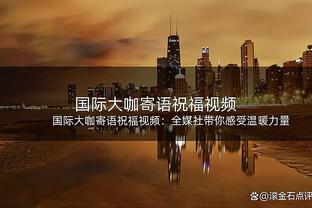 国际大咖寄语祝福视频

国际大咖寄语祝福视频：全媒社带你感受温暖力量

@滚金石点评